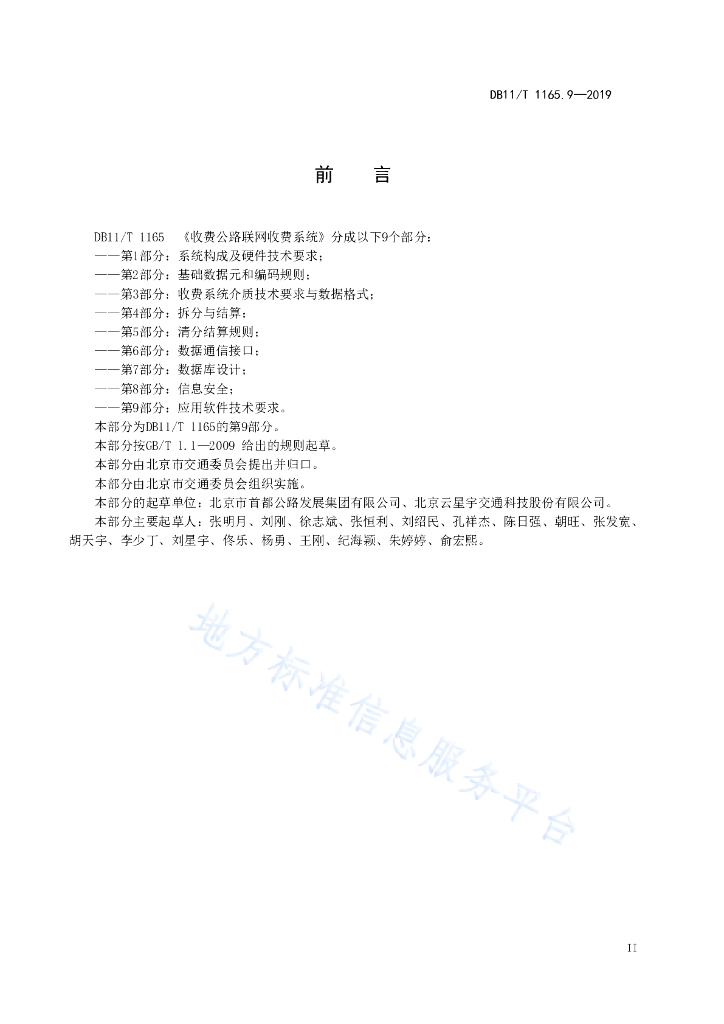 DB11/T 1165.9—2019

前　言

DB11/T 1165 《收费公路联网收费系统》分成以下9个部分：
——第1部分：系统构成及硬件技术要求；
——第2部分：基础数据元和编码规则；
——第3部分：收费系统介质技术要求与数据格式；
——第4部分：拆分与结算；
——第5部分：清分结算规则；
——第6部分：数据通信接口；
——第7部分：数据库设计；
——第8部分：信息安全；
——第9部分：应用软件技术要求。
本部分为DB11/T 1165的第9部分。
本部分按GB/T 1.1—2009 给出的规则起草。
本部分由北京市交通委员会提出并归口。
本部分由北京市交通委员会组织实施。
本部分的起草单位：北京市首都公路发展集团有限公司、北京云星宇交通科技股份有限公司。
本部分主要起草人：张明月、刘刚、徐志斌、张恒利、刘绍民、孔祥杰、陈日强、胡旺、张发宽、胡天宇、李少丁、刘星宇、佟乐、杨勇、王刚、纪海颖、朱婷婷、俞宏熙。

地方标准信息服务平台

II